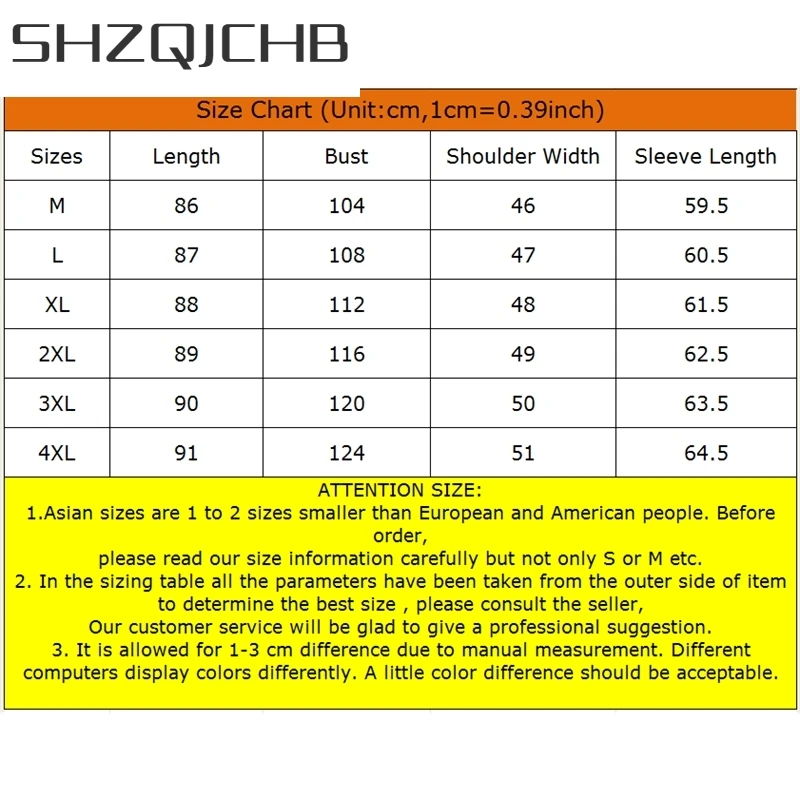 SHZQJCHB

Size Chart (Unit:cm,1cm=0.39inch)

| Sizes | Length | Bust | Shoulder Width | Sleeve Length |
|---|---|---|---|---|
| M | 86 | 104 | 46 | 59.5 |
| L | 87 | 108 | 47 | 60.5 |
| XL | 88 | 112 | 48 | 61.5 |
| 2XL | 89 | 116 | 49 | 62.5 |
| 3XL | 90 | 120 | 50 | 63.5 |
| 4XL | 91 | 124 | 51 | 64.5 |

ATTENTION SIZE:
1.Asian sizes are 1 to 2 sizes smaller than European and American people. Before order,
please read our size information carefully but not only S or M etc.
2. In the sizing table all the parameters have been taken from the outer side of item to determine the best size , please consult the seller,
Our customer service will be glad to give a professional suggestion.
3. It is allowed for 1-3 cm difference due to manual measurement. Different computers display colors differently. A little color difference should be acceptable.